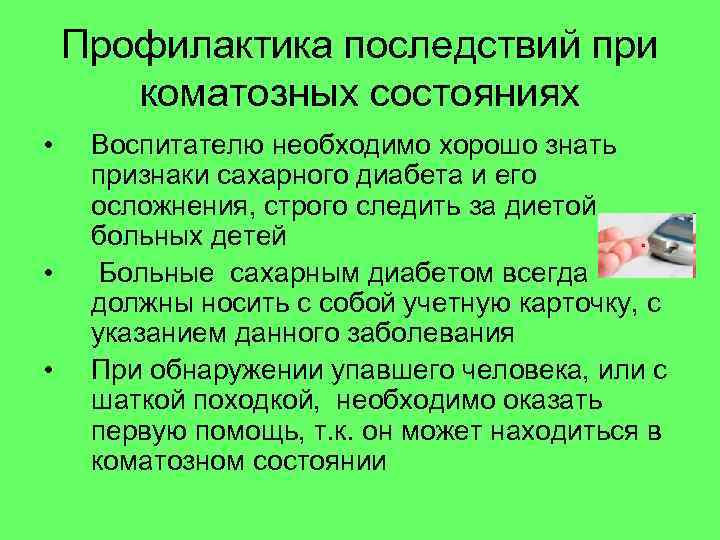 Профилактика последствий при коматозных состояниях

• Воспитателю необходимо хорошо знать признаки сахарного диабета и его осложнения, строго следить за диетой больных детей

• Больные сахарным диабетом всегда должны носить с собой учетную карточку, с указанием данного заболевания

• При обнаружении упавшего человека, или с шаткой походкой, необходимо оказать первую помощь, т.к. он может находиться в коматозном состоянии